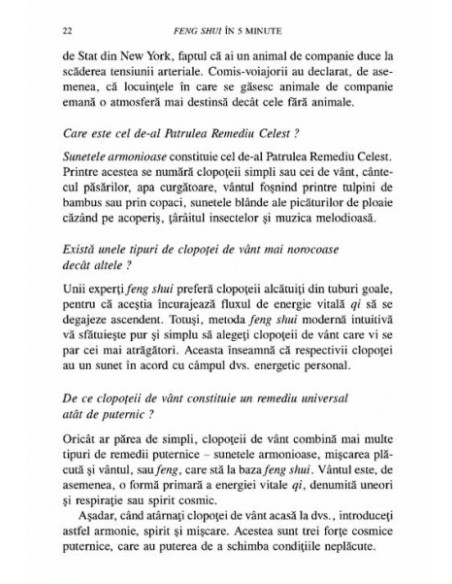 22 FENG SHUI ÎN 5 MINUTE

de Stat din New York, faptul că ai un animal de companie duce la scăderea tensiunii arteriale. Comis-voiajorii au declarat, de asemenea, că locuințele în care se găsesc animale de companie emană o atmosferă mai destinsă decât cele fără animale.

Care este cel de-al Patrulea Remediu Celest ?

Sunetele armonioase constituie cel de-al Patrulea Remediu Celest. Printre acestea se numără clopoțeii simpli sau cei de vânt, cântecul păsărilor, apa curgătoare, vântul foșnind printre tulpini de bambus sau prin copaci, sunetele blânde ale picăturilor de ploaie căzând pe acoperiș, țârâitul insectelor și muzica melodioasă.

Există unele tipuri de clopoței de vânt mai norocoase decât altele ?

Unii experți feng shui preferă clopoțeii alcătuiți din tuburi goale, pentru că aceștia încurajează fluxul de energie vitală qi să se degajeze ascendent. Totuși, metoda feng shui modernă intuitivă vă sfătuiește pur și simplu să alegeți clopoțeii de vânt care vi se par cei mai atrăgători. Aceasta înseamnă că respectivii clopoței au un sunet în acord cu câmpul dvs. energetic personal.

De ce clopoțeii de vânt constituie un remediu universal atât de puternic ?

Oricât ar părea de simpli, clopoțeii de vânt combină mai multe tipuri de remedii puternice – sunetele armonioase, mișcarea plăcută și vântul, sau feng, care stă la baza feng shui. Vântul este, de asemenea, o formă primară a energiei vitale qi, denumită uneori și respirație sau spirit cosmic.

Așadar, când atârnați clopoței de vânt acasă la dvs., introduceți astfel armonie, spirit și mișcare. Acestea sunt trei forțe cosmice puternice, care au puterea de a schimba condițiile neplăcute.